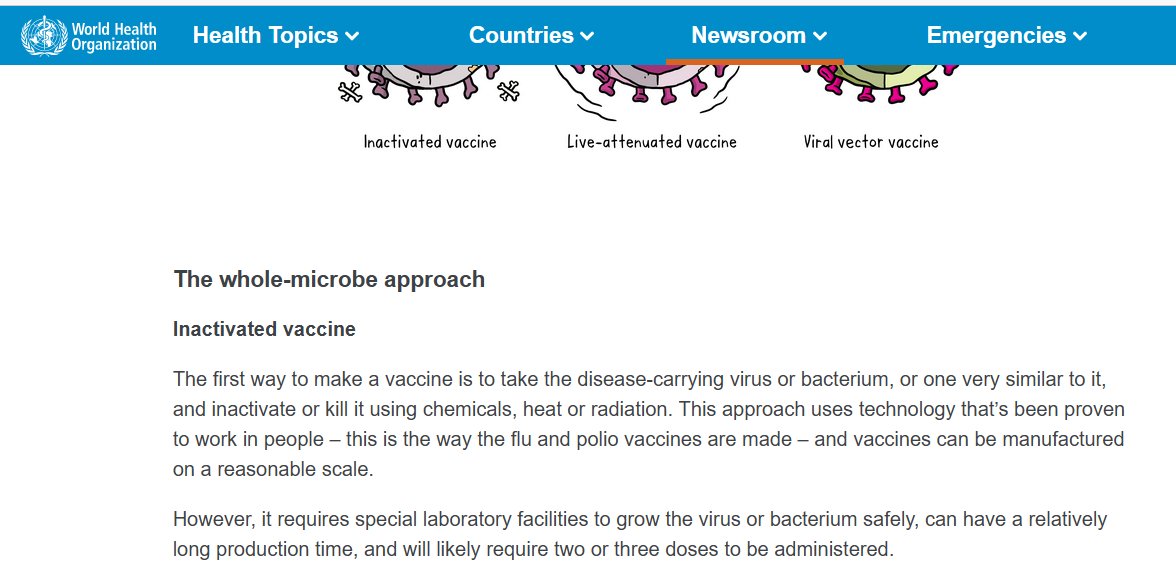 World Health Organization

Health Topics

Countries

Newsroom

Emergencies

Inactivated vaccine

Live-attenuated vaccine

Viral vector vaccine

The whole-microbe approach

Inactivated vaccine

The first way to make a vaccine is to take the disease-carrying virus or bacterium, or one very similar to it, and inactivate or kill it using chemicals, heat or radiation. This approach uses technology that's been proven to work in people – this is the way the flu and polio vaccines are made – and vaccines can be manufactured on a reasonable scale.

However, it requires special laboratory facilities to grow the virus or bacterium safely, can have a relatively long production time, and will likely require two or three doses to be administered.